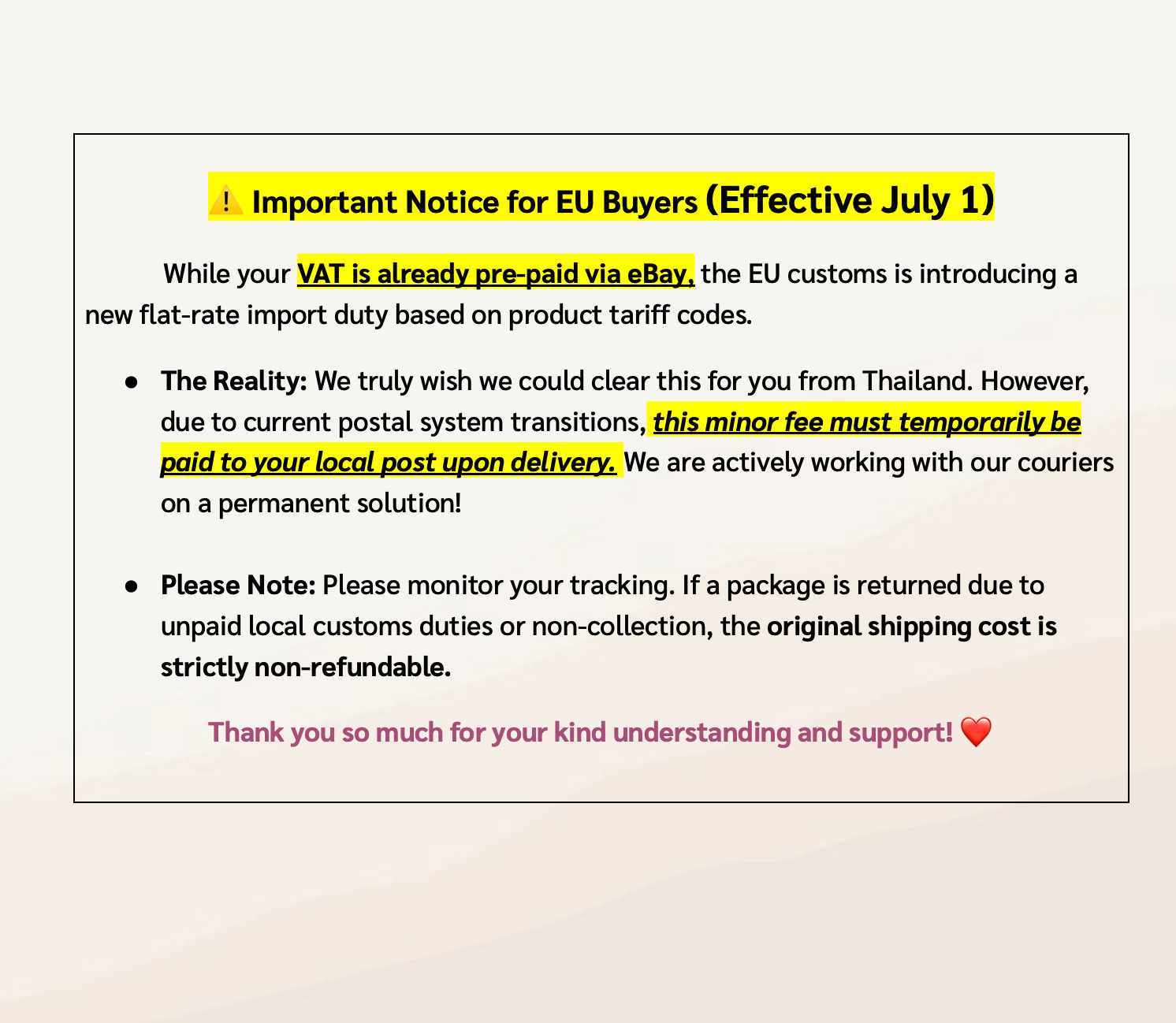 ⚠️ Important Notice for EU Buyers (Effective July 1)

While your VAT is already pre-paid via eBay, the EU customs is introducing a new flat-rate import duty based on product tariff codes.

• The Reality: We truly wish we could clear this for you from Thailand. However, due to current postal system transitions, this minor fee must temporarily be paid to your local post upon delivery. We are actively working with our couriers on a permanent solution!

• Please Note: Please monitor your tracking. If a package is returned due to unpaid local customs duties or non-collection, the original shipping cost is strictly non-refundable.

Thank you so much for your kind understanding and support! ❤️